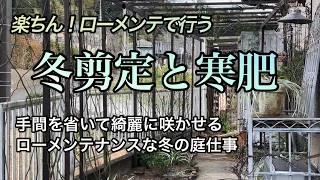 楽ちん！ローメンテで行う

冬剪定と寒肥

手間を省いて綺麗に咲かせる
ローメンテナンスな冬の庭仕事